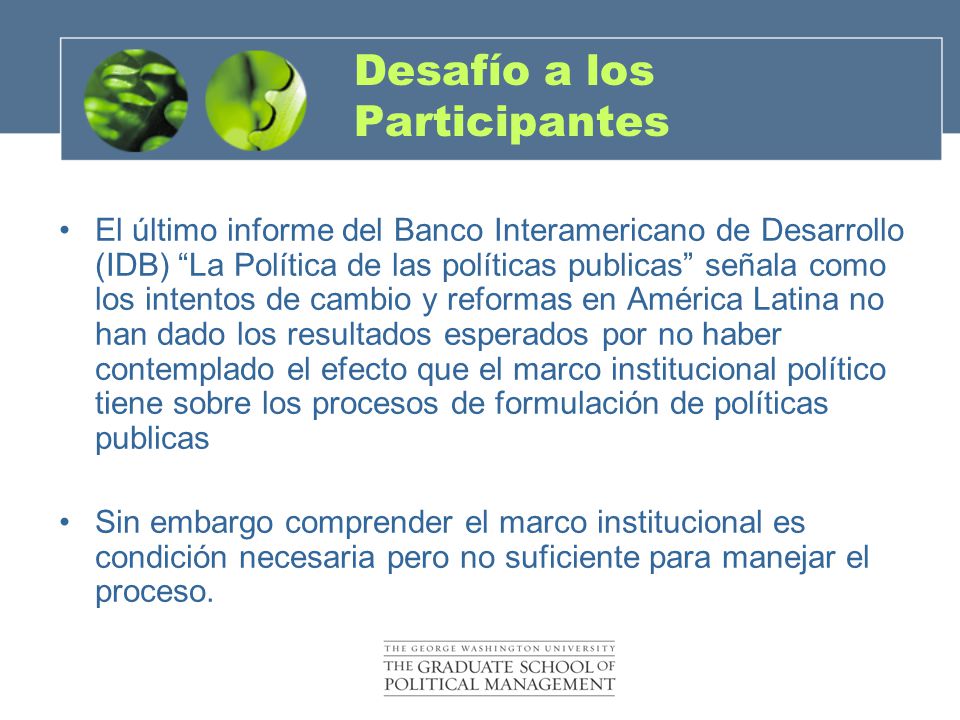 Desafío a los Participantes

• El último informe del Banco Interamericano de Desarrollo (IDB) “La Política de las políticas publicas” señala como los intentos de cambio y reformas en América Latina no han dado los resultados esperados por no haber contemplado el efecto que el marco institucional político tiene sobre los procesos de formulación de políticas publicas

• Sin embargo comprender el marco institucional es condición necesaria pero no suficiente para manejar el proceso.

THE GEORGE WASHINGTON UNIVERSITY
THE GRADUATE SCHOOL OF
POLITICAL MANAGEMENT